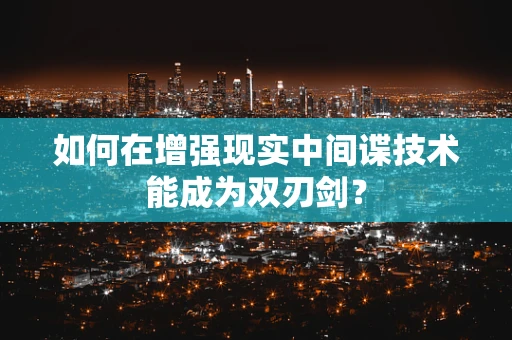 如何在增强现实中间谍技术能成为双刃剑？